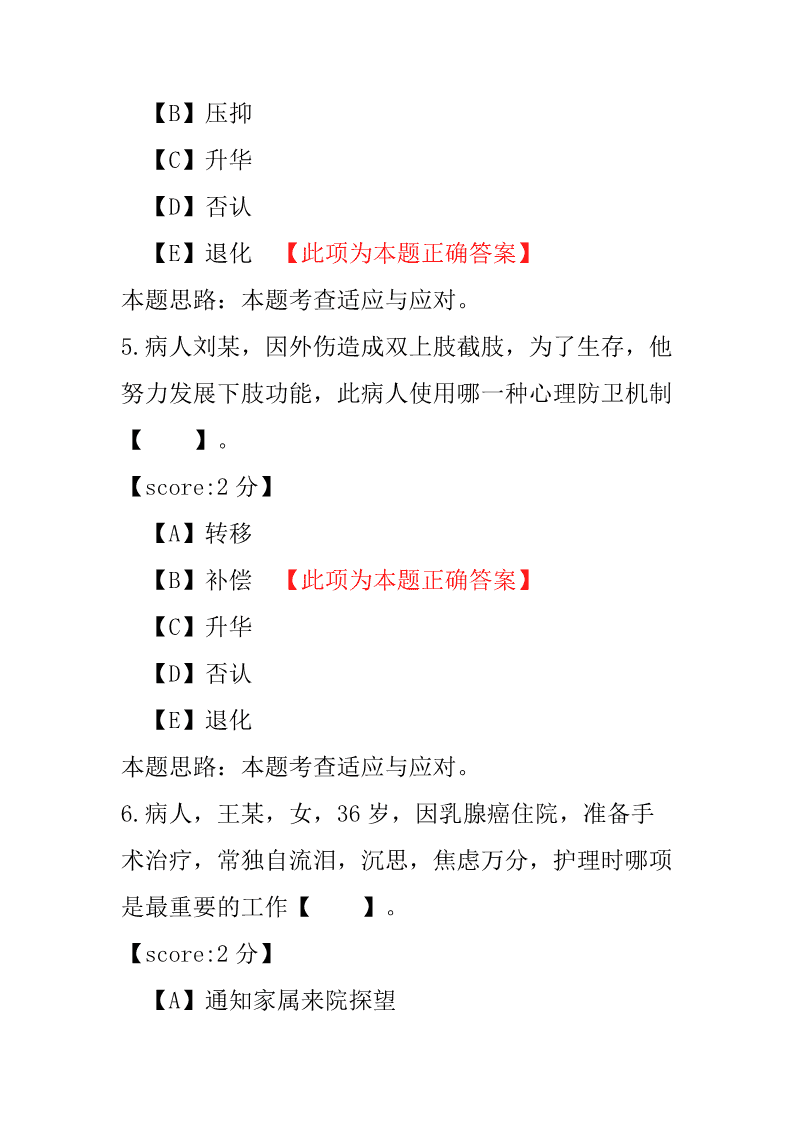 【B】压抑

【C】升华

【D】否认

【E】退化 【此项为本题正确答案】

本题思路：本题考查适应与应对。

5.病人刘某，因外伤造成双上肢截肢，为了生存，他努力发展下肢功能，此病人使用哪一种心理防卫机制【 】。

【score:2 分】

【A】转移

【B】补偿 【此项为本题正确答案】

【C】升华

【D】否认

【E】退化

本题思路：本题考查适应与应对。

6.病人，王某，女，36 岁，因乳腺癌住院，准备手术治疗，常独自流泪，沉思，焦虑万分，护理时哪项是最重要的工作【 】。

【score:2 分】

【A】通知家属来院探望